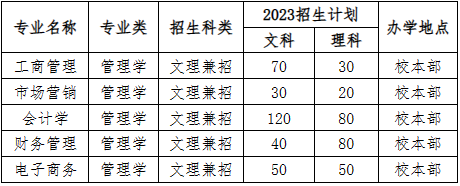 | 专业名称 | 专业类 | 招生科类 | 2023招生计划 文科 | 2023招生计划 理科 | 办学地点 |
|---|---|---|---|---|---|
| 工商管理 | 管理学 | 文理兼招 | 70 | 30 | 校本部 |
| 市场营销 | 管理学 | 文理兼招 | 30 | 20 | 校本部 |
| 会计学 | 管理学 | 文理兼招 | 120 | 80 | 校本部 |
| 财务管理 | 管理学 | 文理兼招 | 40 | 80 | 校本部 |
| 电子商务 | 管理学 | 文理兼招 | 50 | 50 | 校本部 |